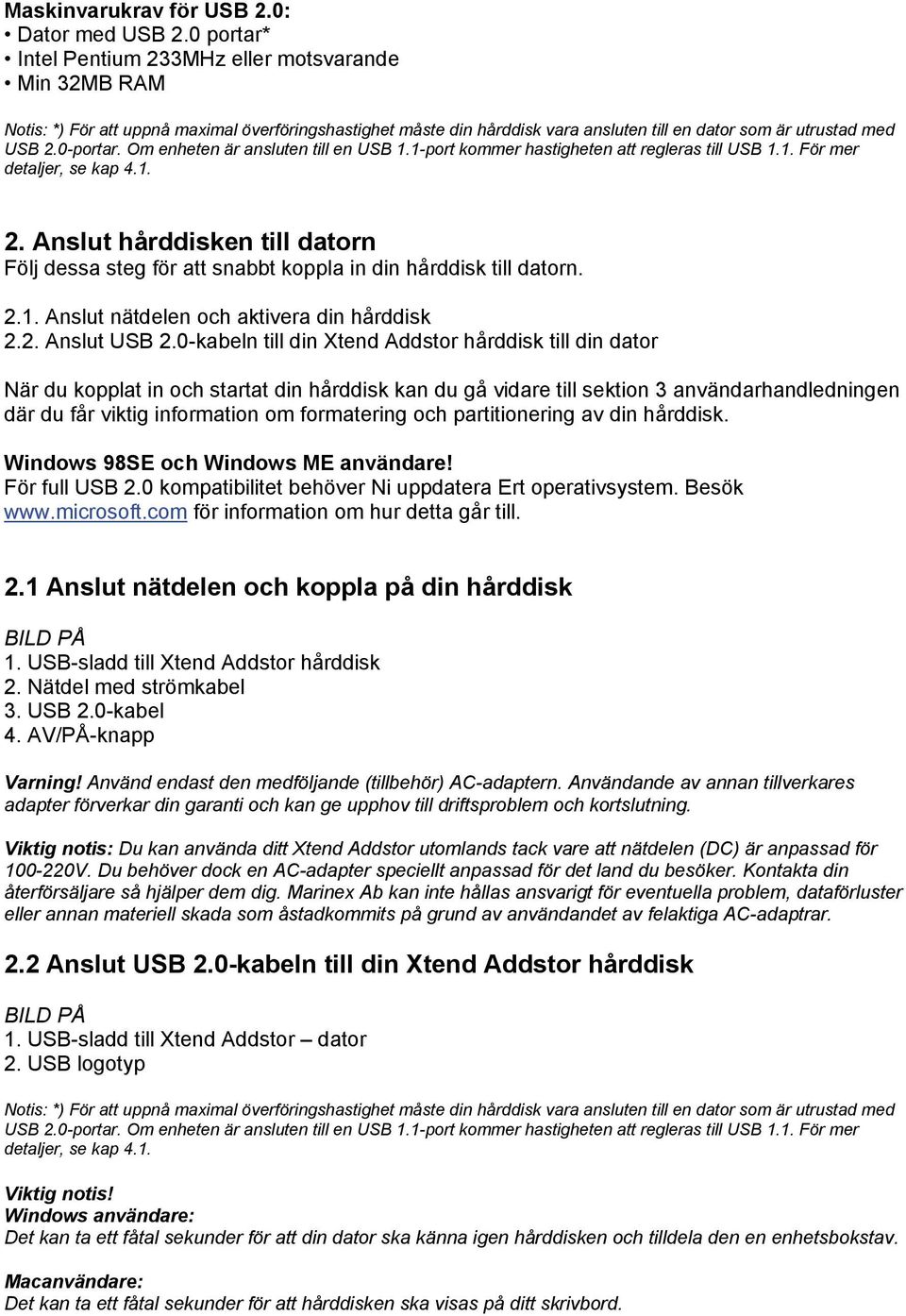 Maskinvarukrav för USB 2.0:
• Dator med USB 2.0 portar*
• Intel Pentium 233MHz eller motsvarande
• Min 32MB RAM

Notis: *) För att uppnå maximal överföringshastighet måste din hårddisk vara ansluten till en dator som är utrustad med USB 2.0-portar. Om enheten är ansluten till en USB 1.1-port kommer hastigheten att regleras till USB 1.1. För mer detaljer, se kap 4.1.

2. Anslut hårddisken till datorn
Följ dessa steg för att snabbt koppla in din hårddisk till datorn.

2.1. Anslut nätdelen och aktivera din hårddisk
2.2. Anslut USB 2.0-kabeln till din Xtend Addstor hårddisk till din dator

När du kopplat in och startat din hårddisk kan du gå vidare till sektion 3 användarhandledningen där du får viktig information om formatering och partitionering av din hårddisk.

Windows 98SE och Windows ME användare!
För full USB 2.0 kompatibilitet behöver Ni uppdatera Ert operativsystem. Besök www.microsoft.com för information om hur detta går till.

2.1 Anslut nätdelen och koppla på din hårddisk

BILD PÅ
1. USB-sladd till Xtend Addstor hårddisk
2. Nätdel med strömkabel
3. USB 2.0-kabel
4. AV/PÅ-knapp

Varning! Använd endast den medföljande (tillbehör) AC-adaptern. Användande av annan tillverkares adapter förverkar din garanti och kan ge upphov till driftsproblem och kortslutning.

Viktig notis: Du kan använda ditt Xtend Addstor utomlands tack vare att nätdelen (DC) är anpassad för 100-220V. Du behöver dock en AC-adapter speciellt anpassad för det land du besöker. Kontakta din återförsäljare så hjälper dem dig. Marinex Ab kan inte hållas ansvarigt för eventuella problem, dataförluster eller annan materiell skada som åstadkommits på grund av användandet av felaktiga AC-adaptrar.

2.2 Anslut USB 2.0-kabeln till din Xtend Addstor hårddisk

BILD PÅ
1. USB-sladd till Xtend Addstor – dator
2. USB logotyp

Notis: *) För att uppnå maximal överföringshastighet måste din hårddisk vara ansluten till en dator som är utrustad med USB 2.0-portar. Om enheten är ansluten till en USB 1.1-port kommer hastigheten att regleras till USB 1.1. För mer detaljer, se kap 4.1.

Viktig notis!
Windows användare:
Det kan ta ett fåtal sekunder för att din dator ska känna igen hårddisken och tilldela den en enhetsbokstav.

Macanvändare:
Det kan ta ett fåtal sekunder för att hårddisken ska visas på ditt skrivbord.